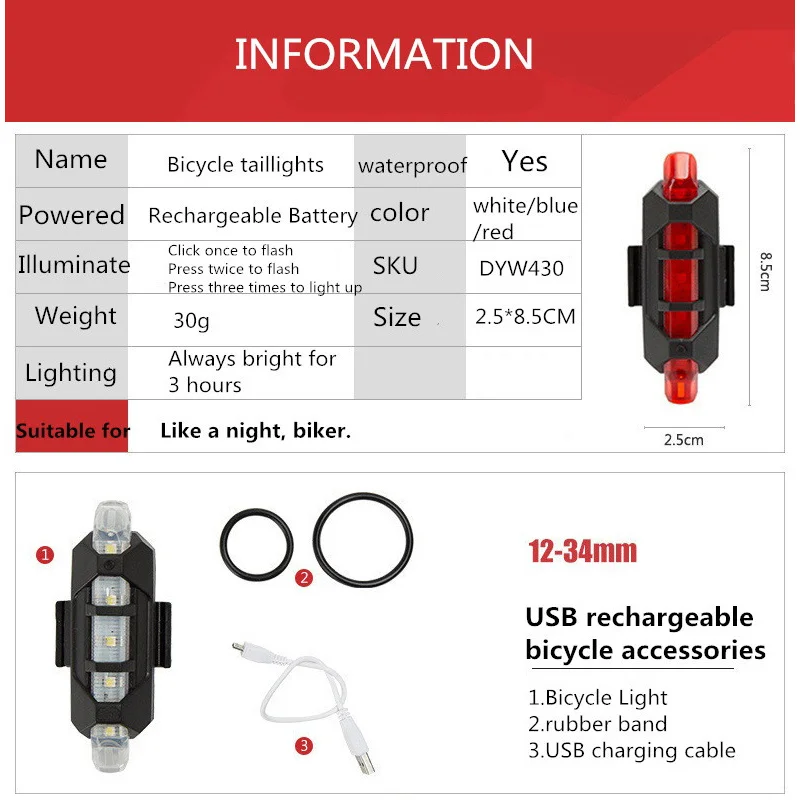 INFORMATION

| Name | Bicycle taillights | waterproof | Yes |
|---|---|---|---|
| Powered | Rechargeable Battery | color | white/blue /red |
| Illuminate | Click once to flash Press twice to flash Press three times to light up | SKU | DYW430 |
| Weight | 30g | Size | 2.5*8.5CM |
| Lighting | Always bright for 3 hours | | |
| Suitable for | Like a night, biker. | | |

8.5cm

2.5cm

1

2

3

12-34mm

USB rechargeable bicycle accessories

1.Bicycle Light
2.rubber band
3.USB charging cable